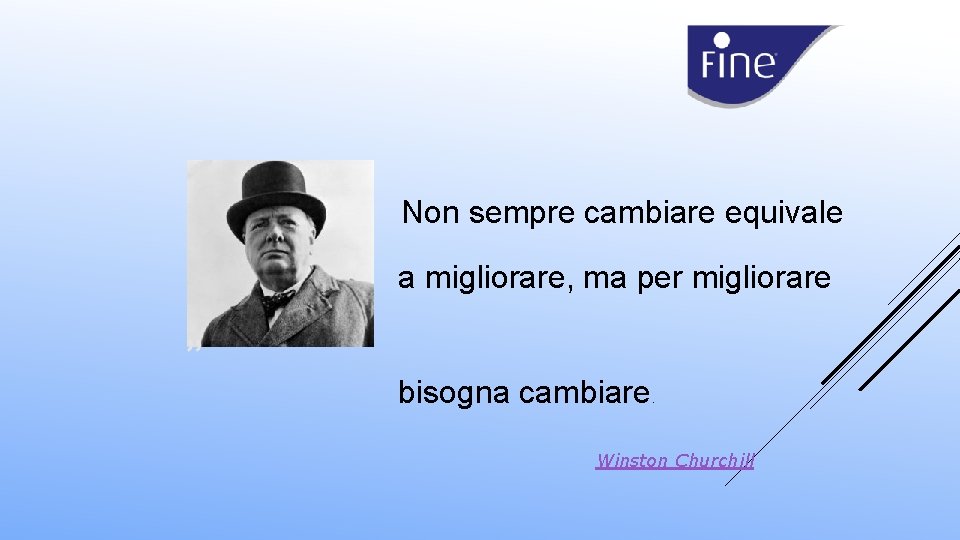 Fine

Non sempre cambiare equivale a migliorare, ma per migliorare

bisogna cambiare.

Winston Churchill